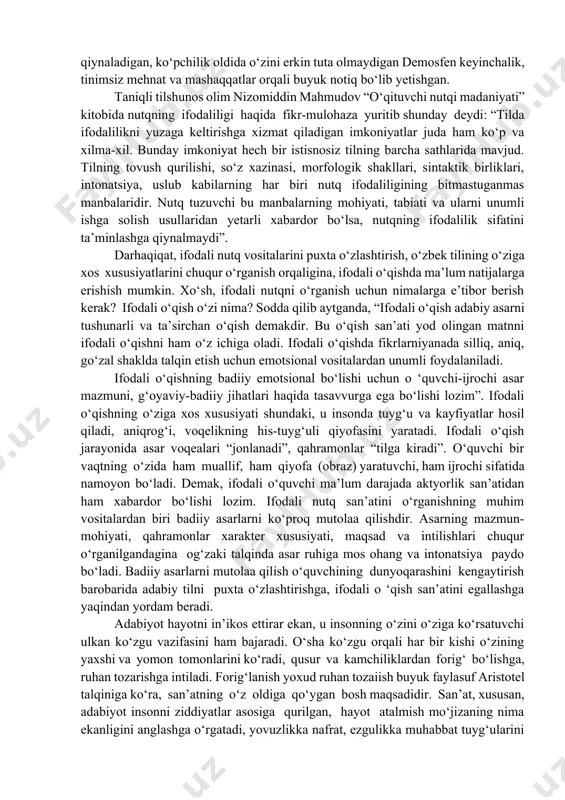 qiynaladigan, ko‘pchilik oldida o‘zini erkin tuta olmaydigan Demosfen keyinchalik, tinimsiz mehnat va mashaqqatlar orqali buyuk notiq bo‘lib yetishgan.

Taniqli tilshunos olim Nizomiddin Mahmudov “O‘qituvchi nutqi madaniyati” kitobida nutqning ifodaliligi haqida fikr-mulohaza yuritib shunday deydi: “Tilda ifodalilikni yuzaga keltirishga xizmat qiladigan imkoniyatlar juda ham ko‘p va xilma-xil. Bunday imkoniyat hech bir istisnosiz tilning barcha sathlarida mavjud. Tilning tovush qurilishi, so‘z xazinasi, morfologik shakllari, sintaktik birliklari, intonatsiya, uslub kabilarning har biri nutq ifodaliligining bitmastuganmas manbalaridir. Nutq tuzuvchi bu manbalarning mohiyati, tabiati va ularni unumli ishga solish usullaridan yetarli xabardor bo‘lsa, nutqning ifodalilik sifatini ta’minlashga qiynalmaydi”.

Darhaqiqat, ifodali nutq vositalarini puxta o‘zlashtirish, o‘zbek tilining o‘ziga xos xususiyatlarini chuqur o‘rganish orqaligina, ifodali o‘qishda ma’lum natijalarga erishish mumkin. Xo‘sh, ifodali nutqni o‘rganish uchun nimalarga e’tibor berish kerak? Ifodali o‘qish o‘zi nima? Sodda qilib aytganda, “Ifodali o‘qish adabiy asarni tushunarli va ta’sirchan o‘qish demakdir. Bu o‘qish san’ati yod olingan matnni ifodali o‘qishni ham o‘z ichiga oladi. Ifodali o‘qishda fikrlarniyanada silliq, aniq, go‘zal shaklda talqin etish uchun emotsional vositalardan unumli foydalaniladi.

Ifodali o‘qishning badiiy emotsional bo‘lishi uchun o ‘quvchi-ijrochi asar mazmuni, g‘oyaviy-badiiy jihatlari haqida tasavvurga ega bo‘lishi lozim”. Ifodali o‘qishning o‘ziga xos xususiyati shundaki, u insonda tuyg‘u va kayfiyatlar hosil qiladi, aniqrog‘i, voqelikning his-tuyg‘uli qiyofasini yaratadi. Ifodali o‘qish jarayonida asar voqealari “jonlanadi”, qahramonlar “tilga kiradi”. O‘quvchi bir vaqtning o‘zida ham muallif, ham qiyofa (obraz) yaratuvchi, ham ijrochi sifatida namoyon bo‘ladi. Demak, ifodali o‘quvchi ma’lum darajada aktyorlik san’atidan ham xabardor bo‘lishi lozim. Ifodali nutq san’atini o‘rganishning muhim vositalardan biri badiiy asarlarni ko‘proq mutolaa qilishdir. Asarning mazmun-mohiyati, qahramonlar xarakter xususiyati, maqsad va intilishlari chuqur o‘rganilgandagina og‘zaki talqinda asar ruhiga mos ohang va intonatsiya paydo bo‘ladi. Badiiy asarlarni mutolaa qilish o‘quvchining dunyoqarashini kengaytirish barobarida adabiy tilni puxta o‘zlashtirishga, ifodali o ‘qish san’atini egallashga yaqindan yordam beradi.

Adabiyot hayotni in’ikos ettirar ekan, u insonning o‘zini o‘ziga ko‘rsatuvchi ulkan ko‘zgu vazifasini ham bajaradi. O‘sha ko‘zgu orqali har bir kishi o‘zining yaxshi va yomon tomonlarini ko‘radi, qusur va kamchiliklardan forig‘ bo‘lishga, ruhan tozarishga intiladi. Forig‘lanish yoxud ruhan tozaiish buyuk faylasuf Aristotel talqiniga ko‘ra, san’atning o‘z oldiga qo‘ygan bosh maqsadidir. San’at, xususan, adabiyot insonni ziddiyatlar asosiga qurilgan, hayot atalmish mo‘jizaning nima ekanligini anglashga o‘rgatadi, yovuzlikka nafrat, ezgulikka muhabbat tuyg‘ularini